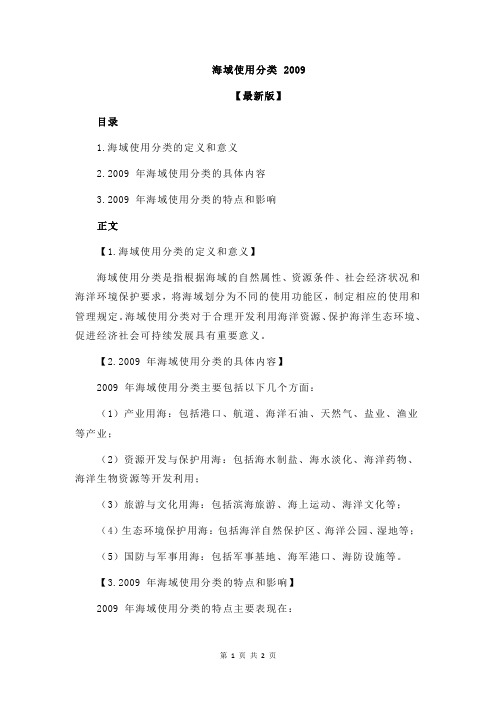 海域使用分类 2009

【最新版】

目录

1.海域使用分类的定义和意义

2.2009 年海域使用分类的具体内容

3.2009 年海域使用分类的特点和影响

正文

【1.海域使用分类的定义和意义】

海域使用分类是指根据海域的自然属性、资源条件、社会经济状况和海洋环境保护要求，将海域划分为不同的使用功能区，制定相应的使用和管理规定。海域使用分类对于合理开发利用海洋资源、保护海洋生态环境、促进经济社会可持续发展具有重要意义。

【2.2009 年海域使用分类的具体内容】

2009 年海域使用分类主要包括以下几个方面：

（1）产业用海：包括港口、航道、海洋石油、天然气、盐业、渔业等产业；

（2）资源开发与保护用海：包括海水制盐、海水淡化、海洋药物、海洋生物资源等开发利用；

（3）旅游与文化用海：包括滨海旅游、海上运动、海洋文化等；

（4）生态环境保护用海：包括海洋自然保护区、海洋公园、湿地等；

（5）国防与军事用海：包括军事基地、海军港口、海防设施等。

【3.2009 年海域使用分类的特点和影响】

2009 年海域使用分类的特点主要表现在：

第 1 页 共 2 页